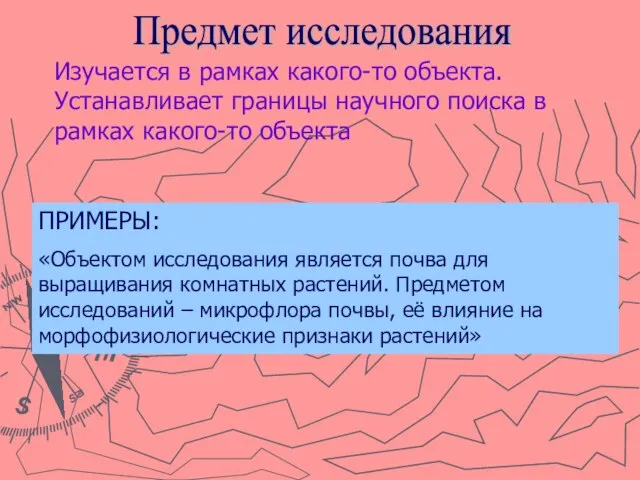 Предмет исследования

Изучается в рамках какого-то объекта. Устанавливает границы научного поиска в рамках какого-то объекта

ПРИМЕРЫ:

«Объектом исследования является почва для выращивания комнатных растений. Предметом исследований – микрофлора почвы, её влияние на морфофизиологические признаки растений»

NW

S

SE